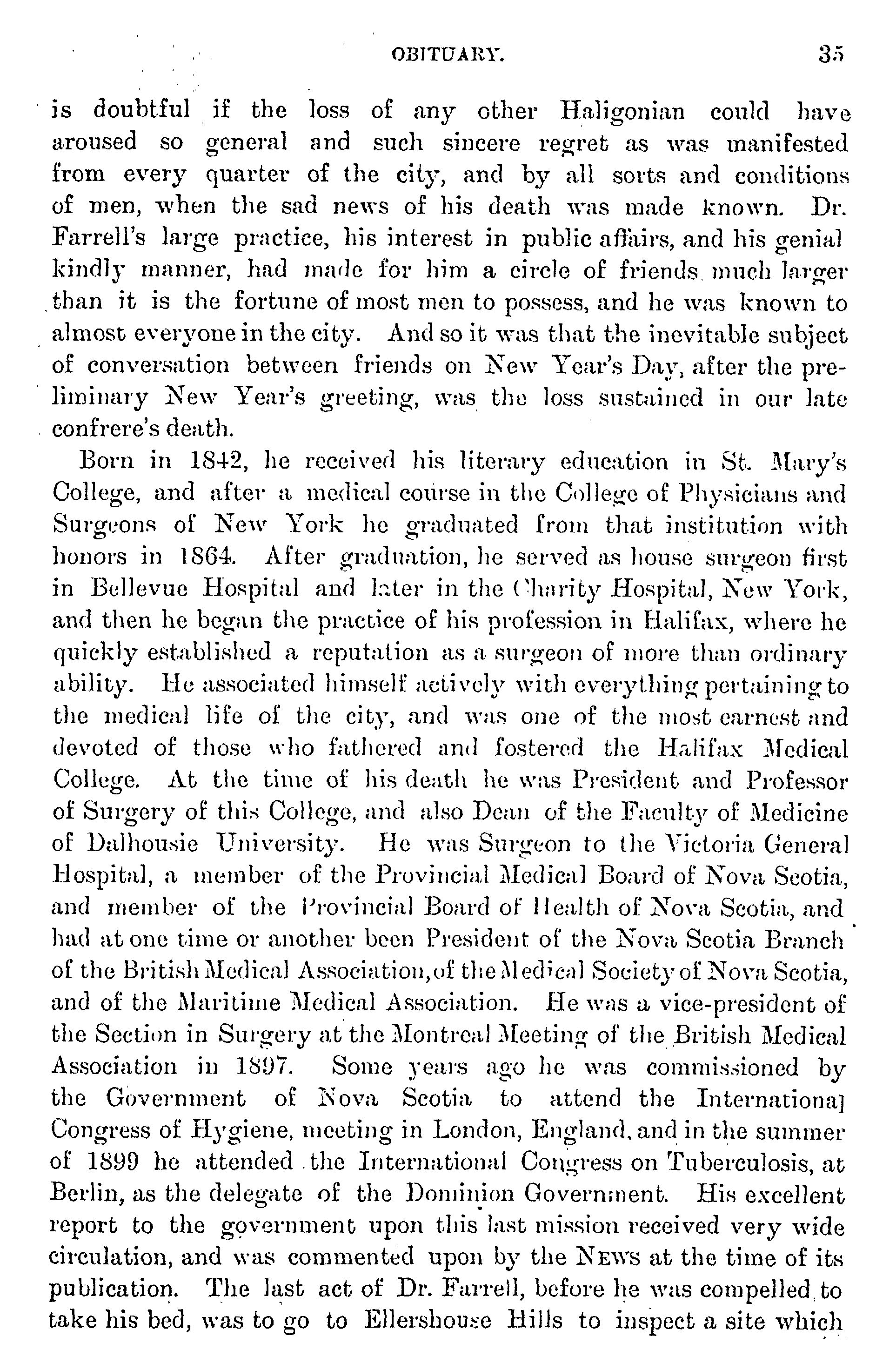 OBITUARY. 35

is doubtful if the loss of any other Haligonian could have aroused so general and such sincere regret as was manifested from every quarter of the city, and by all sorts and conditions of men, when the sad news of his death was made known. Dr. Farrell's large practice, his interest in public affairs, and his genial kindly manner, had made for him a circle of friends much larger than it is the fortune of most men to possess, and he was known to almost everyone in the city. And so it was that the inevitable subject of conversation between friends on New Year's Day, after the preliminary New Year's greeting, was the loss sustained in our late confrere's death.

Born in 1842, he received his literary education in St. Mary's College, and after a medical course in the College of Physicians and Surgeons of New York he graduated from that institution with honors in 1864. After graduation, he served as house surgeon first in Bellevue Hospital and later in the Charity Hospital, New York, and then he began the practice of his profession in Halifax, where he quickly established a reputation as a surgeon of more than ordinary ability. He associated himself actively with everything pertaining to the medical life of the city, and was one of the most earnest and devoted of those who fathered and fostered the Halifax Medical College. At the time of his death he was President and Professor of Surgery of this College, and also Dean of the Faculty of Medicine of Dalhousie University. He was Surgeon to the Victoria General Hospital, a member of the Provincial Medical Board of Nova Scotia, and member of the Provincial Board of Health of Nova Scotia, and had at one time or another been President of the Nova Scotia Branch of the British Medical Association, of the Medical Society of Nova Scotia, and of the Maritime Medical Association. He was a vice-president of the Section in Surgery at the Montreal Meeting of the British Medical Association in 1897. Some years ago he was commissioned by the Government of Nova Scotia to attend the International Congress of Hygiene, meeting in London, England, and in the summer of 1899 he attended the International Congress on Tuberculosis, at Berlin, as the delegate of the Dominion Government. His excellent report to the government upon this last mission received very wide circulation, and was commented upon by the NEWS at the time of its publication. The last act of Dr. Farrell, before he was compelled to take his bed, was to go to Ellershouse Hills to inspect a site which